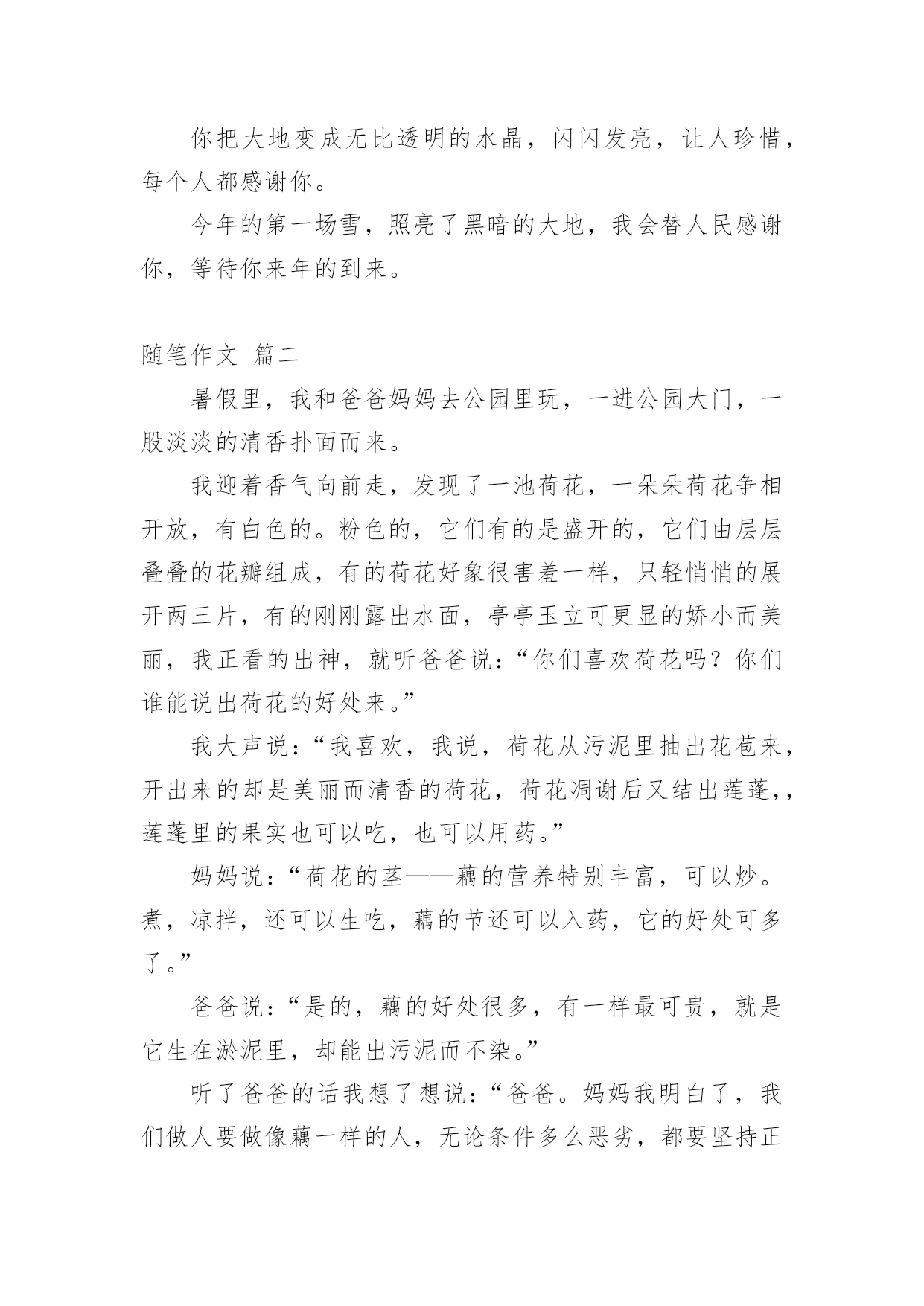 你把大地变成无比透明的水晶，闪闪发亮，让人珍惜，每个人都感谢你。

今年的第一场雪，照亮了黑暗的大地，我会替人民感谢你，等待你来年的到来。

随笔作文 篇二

暑假里，我和爸爸妈妈去公园里玩，一进公园大门，一股淡淡的清香扑面而来。

我迎着香气向前走，发现了一池荷花，一朵朵荷花争相开放，有白色的。粉色的，它们有的是盛开的，它们由层层叠叠的花瓣组成，有的荷花好象很害羞一样，只轻悄悄的展开两三片，有的刚刚露出水面，亭亭玉立可更显的娇小而美丽，我正看的出神，就听爸爸说：“你们喜欢荷花吗？你们谁能说出荷花的好处来。”

我大声说：“我喜欢，我说，荷花从污泥里抽出花苞来，开出来的却是美丽而清香的荷花，荷花凋谢后又结出莲蓬，，莲蓬里的果实也可以吃，也可以用药。”

妈妈说：“荷花的茎——藕的营养特别丰富，可以炒。煮，凉拌，还可以生吃，藕的节还可以入药，它的好处可多了。”

爸爸说：“是的，藕的好处很多，有一样最可贵，就是它生在淤泥里，却能出污泥而不染。”

听了爸爸的话我想了想说：“爸爸。妈妈我明白了，我们做人要做像藕一样的人，无论条件多么恶劣，都要坚持正